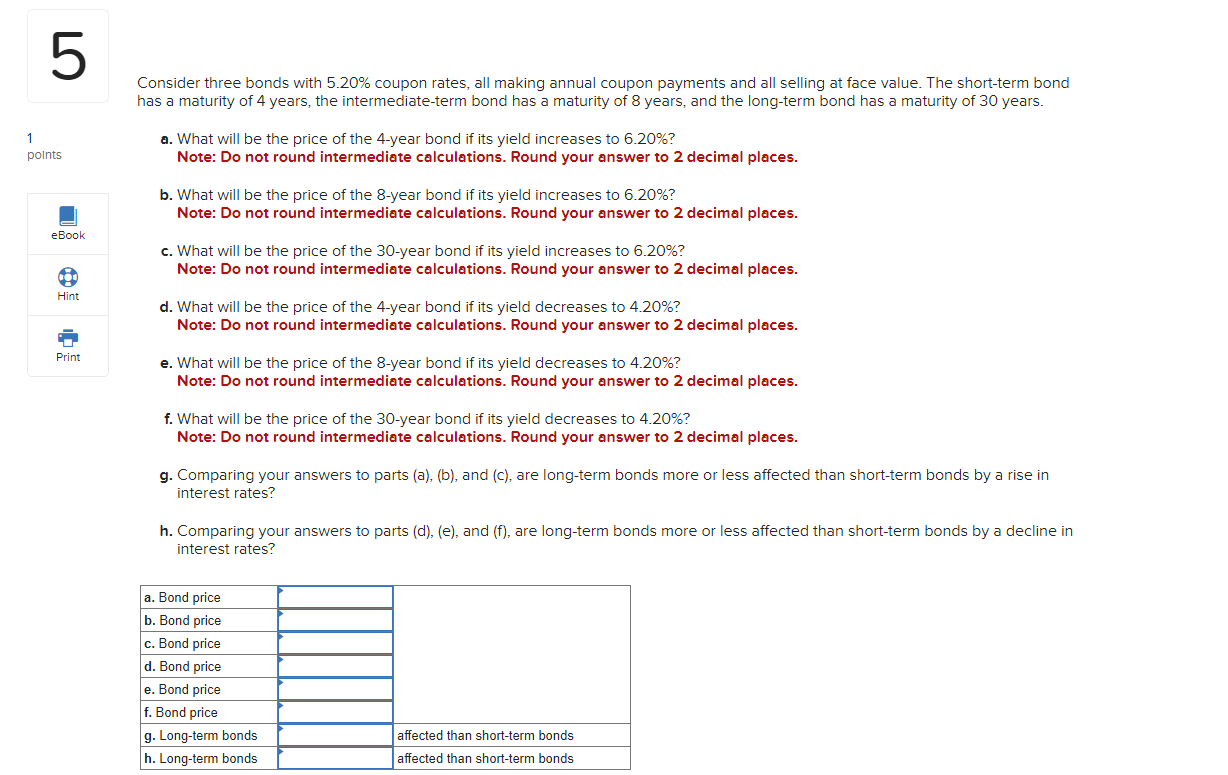 5

1
points

eBook

Hint

Print

Consider three bonds with 5.20% coupon rates, all making annual coupon payments and all selling at face value. The short-term bond has a maturity of 4 years, the intermediate-term bond has a maturity of 8 years, and the long-term bond has a maturity of 30 years.

a. What will be the price of the 4-year bond if its yield increases to 6.20%?
Note: Do not round intermediate calculations. Round your answer to 2 decimal places.

b. What will be the price of the 8-year bond if its yield increases to 6.20%?
Note: Do not round intermediate calculations. Round your answer to 2 decimal places.

c. What will be the price of the 30-year bond if its yield increases to 6.20%?
Note: Do not round intermediate calculations. Round your answer to 2 decimal places.

d. What will be the price of the 4-year bond if its yield decreases to 4.20%?
Note: Do not round intermediate calculations. Round your answer to 2 decimal places.

e. What will be the price of the 8-year bond if its yield decreases to 4.20%?
Note: Do not round intermediate calculations. Round your answer to 2 decimal places.

f. What will be the price of the 30-year bond if its yield decreases to 4.20%?
Note: Do not round intermediate calculations. Round your answer to 2 decimal places.

g. Comparing your answers to parts (a), (b), and (c), are long-term bonds more or less affected than short-term bonds by a rise in interest rates?

h. Comparing your answers to parts (d), (e), and (f), are long-term bonds more or less affected than short-term bonds by a decline in interest rates?

| a. Bond price | | |
|---|---|---|
| b. Bond price | | |
| c. Bond price | | |
| d. Bond price | | |
| e. Bond price | | |
| f. Bond price | | |
| g. Long-term bonds | | affected than short-term bonds |
| h. Long-term bonds | | affected than short-term bonds |